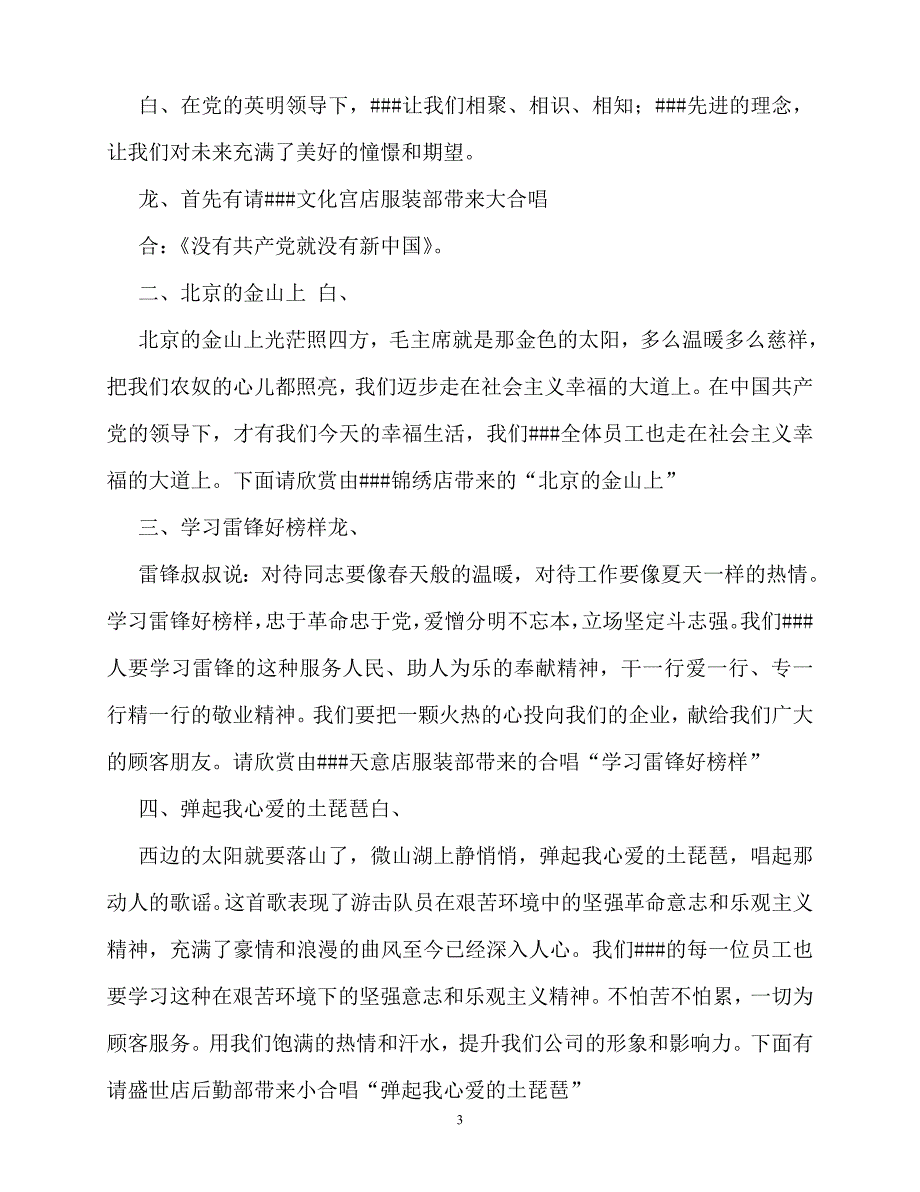 白、在党的英明领导下，###让我们相聚、相识、相知；###先进的理念，让我们对未来充满了美好的憧憬和期望。

龙、首先有请###文化宫店服装部带来大合唱

合：《没有共产党就没有新中国》。

二、北京的金山上 白、

北京的金山上光芒照四方，毛主席就是那金色的太阳，多么温暖多么慈祥，把我们农奴的心儿都照亮，我们迈步走在社会主义幸福的大道上。在中国共产党的领导下，才有我们今天的幸福生活，我们###全体员工也走在社会主义幸福的大道上。下面请欣赏由###锦绣店带来的“北京的金山上”

三、学习雷锋好榜样龙、

雷锋叔叔说：对待同志要像春天般的温暖，对待工作要像夏天一样的热情。学习雷锋好榜样，忠于革命忠于党，爱憎分明不忘本，立场坚定斗志强。我们###人要学习雷锋的这种服务人民、助人为乐的奉献精神，干一行爱一行、专一行精一行的敬业精神。我们要把一颗火热的心投向我们的企业，献给我们广大的顾客朋友。请欣赏由###天意店服装部带来的合唱“学习雷锋好榜样”

四、弹起我心爱的土琵琶白、

西边的太阳就要落山了，微山湖上静悄悄，弹起我心爱的土琵琶，唱起那动人的歌谣。这首歌表现了游击队员在艰苦环境中的坚强革命意志和乐观主义精神，充满了豪情和浪漫的曲风至今已经深入人心。我们###的每一位员工也要学习这种在艰苦环境下的坚强意志和乐观主义精神。不怕苦不怕累，一切为顾客服务。用我们饱满的热情和汗水，提升我们公司的形象和影响力。下面有请盛世店后勤部带来小合唱“弹起我心爱的土琵琶”

3